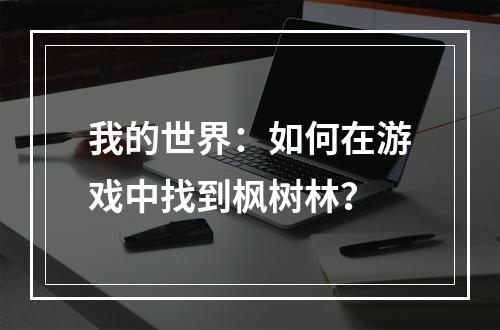 我的世界：如何在游戏中找到枫树林？